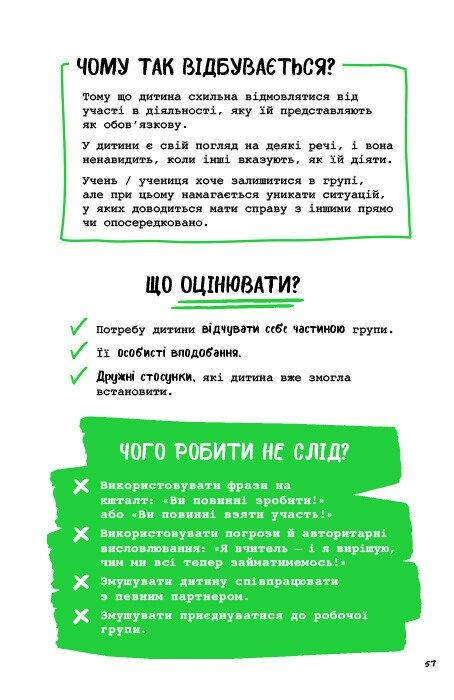 ЧОМУ ТАК ВІДБУВАЄТЬСЯ?

Тому що дитина схильна відмовлятися від участі в діяльності, яку їй представляють як обов'язкову.

У дитини є свій погляд на деякі речі, і вона ненавидить, коли інші вказують, як їй діяти.

Учень / учениця хоче залишитися в групі, але при цьому намагається уникати ситуацій, у яких доводиться мати справу з іншими прямо чи опосередковано.

ЩО ОЦІНЮВАТИ?

Потребу дитини відчувати себе частиною групи.

Її особисті вподобання.

Дружні стосунки, які дитина вже змогла встановити.

ЧОГО РОБИТИ НЕ СЛІД?

Використовувати фрази на кшталт: «Ви повинні зробити!» або «Ви повинні взяти участь!»

Використовувати погрози й авторитарні висловлювання: «Я вчитель — і я вирішую, чим ми всі тепер займатимемось!»

Змушувати дитину співпрацювати з певним партнером.

Змушувати приєднуватися до робочої групи.

57